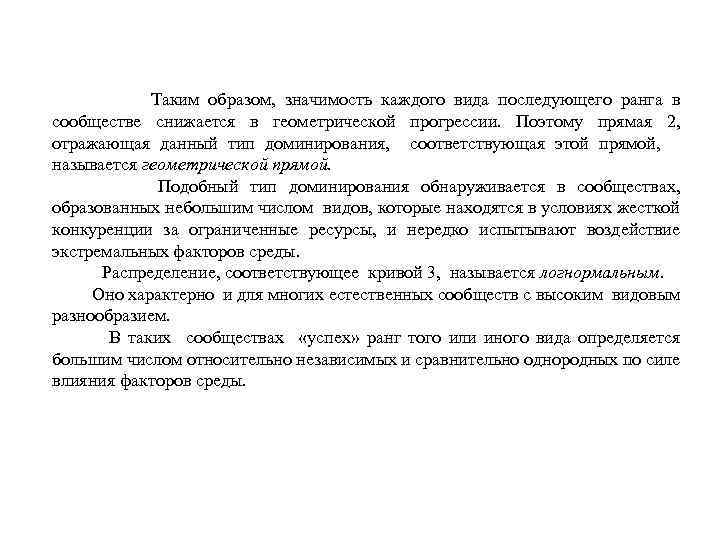 Таким образом, значимость каждого вида последующего ранга в сообществе снижается в геометрической прогрессии. Поэтому прямая 2, отражающая данный тип доминирования, соответствующая этой прямой, называется геометрической прямой.

Подобный тип доминирования обнаруживается в сообществах, образованных небольшим числом видов, которые находятся в условиях жесткой конкуренции за ограниченные ресурсы, и нередко испытывают воздействие экстремальных факторов среды.

Распределение, соответствующее кривой 3, называется логнормальным.

Оно характерно и для многих естественных сообществ с высоким видовым разнообразием.

В таких сообществах «успех» ранг того или иного вида определяется большим числом относительно независимых и сравнительно однородных по силе влияния факторов среды.